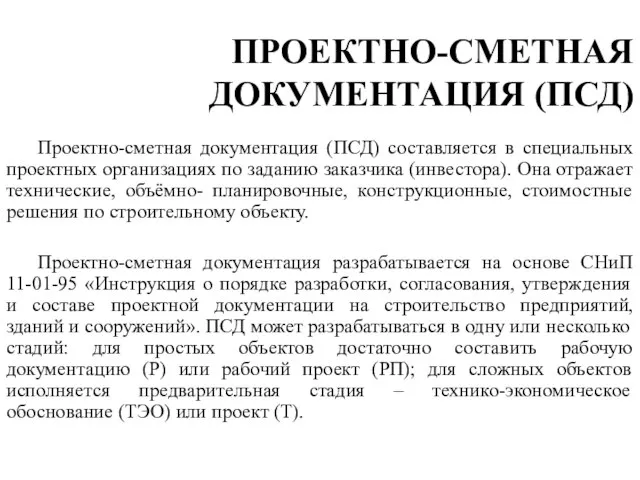 ПРОЕКТНО-СМЕТНАЯ ДОКУМЕНТАЦИЯ (ПСД)

Проектно-сметная документация (ПСД) составляется в специальных проектных организациях по заданию заказчика (инвестора). Она отражает технические, объёмно- планировочные, конструкционные, стоимостные решения по строительному объекту.

Проектно-сметная документация разрабатывается на основе СНиП 11-01-95 «Инструкция о порядке разработки, согласования, утверждения и составе проектной документации на строительство предприятий, зданий и сооружений». ПСД может разрабатываться в одну или несколько стадий: для простых объектов достаточно составить рабочую документацию (Р) или рабочий проект (РП); для сложных объектов исполняется предварительная стадия – технико-экономическое обоснование (ТЭО) или проект (Т).